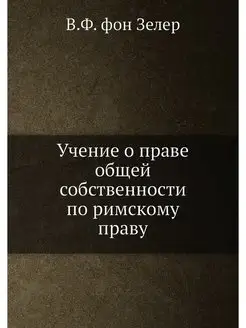 В.Ф. фон Зелер

Учение о праве общей собственности по римскому праву